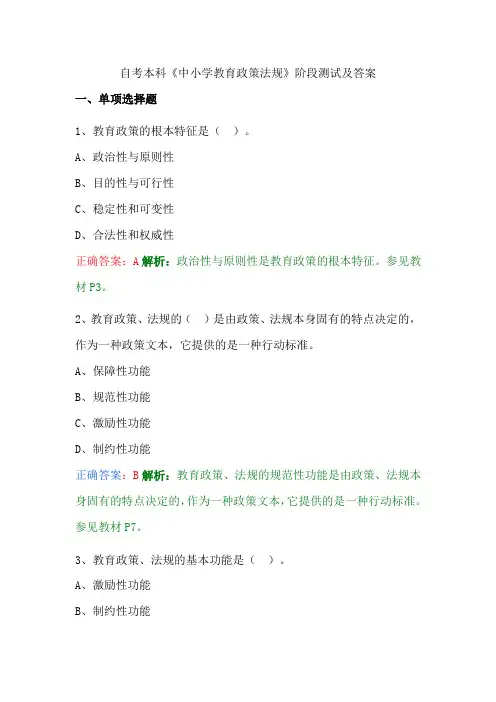 自考本科《中小学教育政策法规》阶段测试及答案

一、单项选择题

1、教育政策的根本特征是（ ）。

A、政治性与原则性

B、目的性与可行性

C、稳定性和可变性

D、合法性和权威性

正确答案：A 解析：政治性与原则性是教育政策的根本特征。参见教材 P3。

2、教育政策、法规的（ ）是由政策、法规本身固有的特点决定的，作为一种政策文本，它提供的是一种行动标准。

A、保障性功能

B、规范性功能

C、激励性功能

D、制约性功能

正确答案：B 解析：教育政策、法规的规范性功能是由政策、法规本身固有的特点决定的，作为一种政策文本，它提供的是一种行动标准。参见教材 P7。

3、教育政策、法规的基本功能是（ ）。

A、激励性功能

B、制约性功能